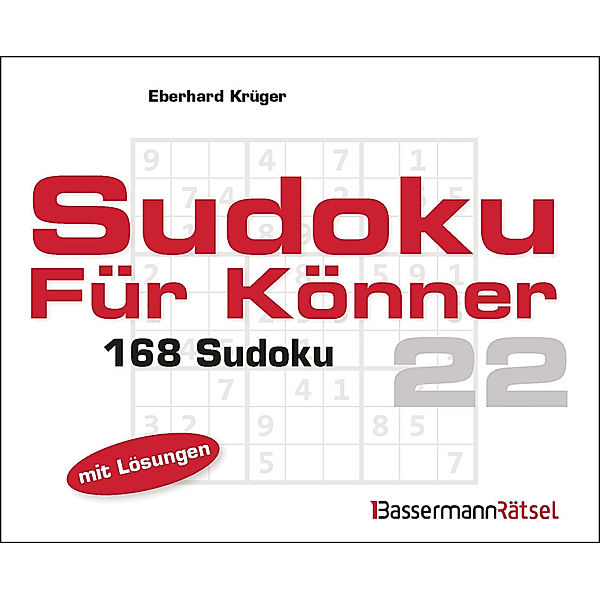 Eberhard Krüger

Sudoku
Für Könner

168 Sudoku

22

mit Lösungen

BassermannRätsel